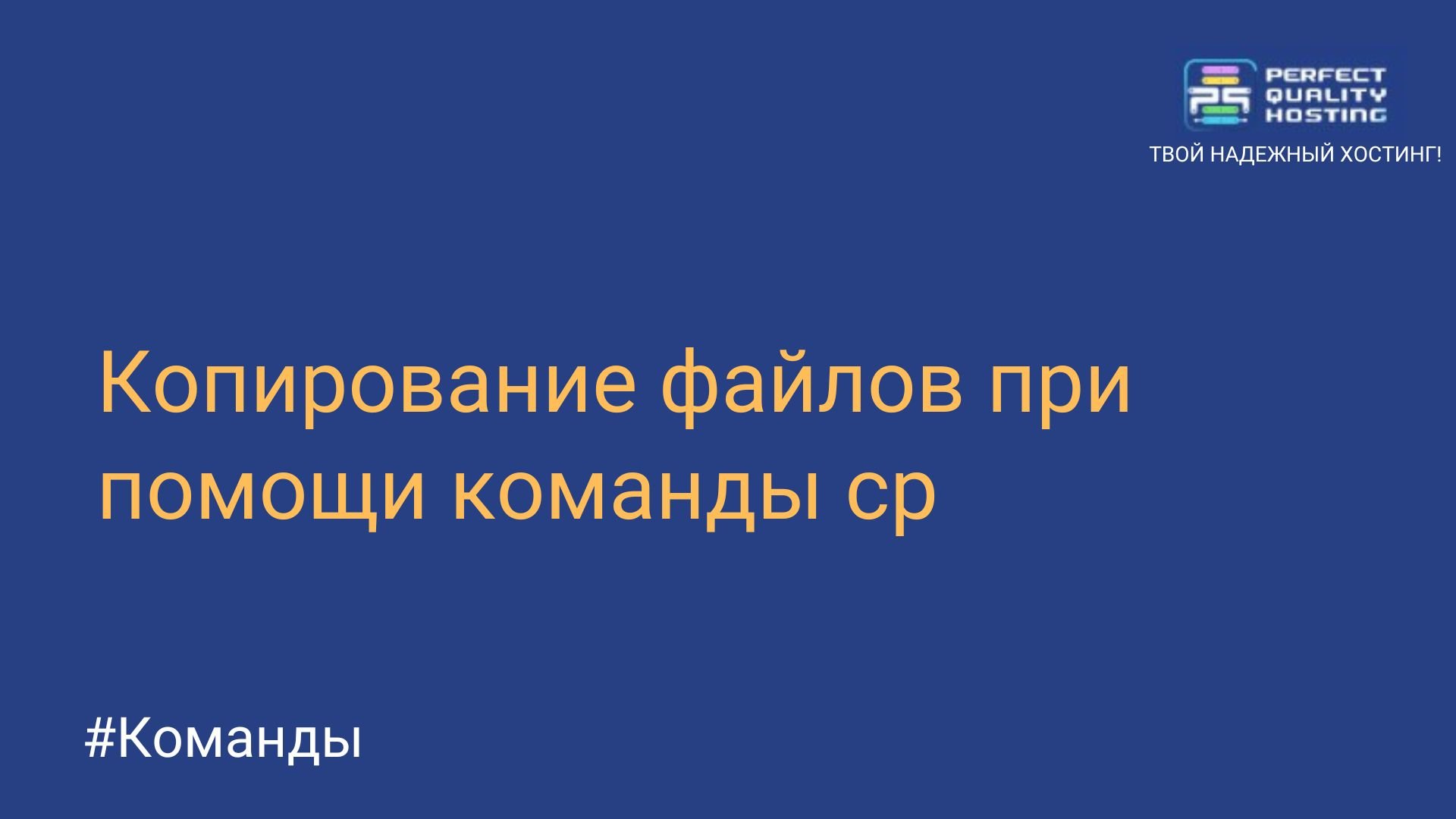 PERFECT QUALITY HOSTING

ТВОЙ НАДЕЖНЫЙ ХОСТИНГ!

Копирование файлов при помощи команды cp

#Команды